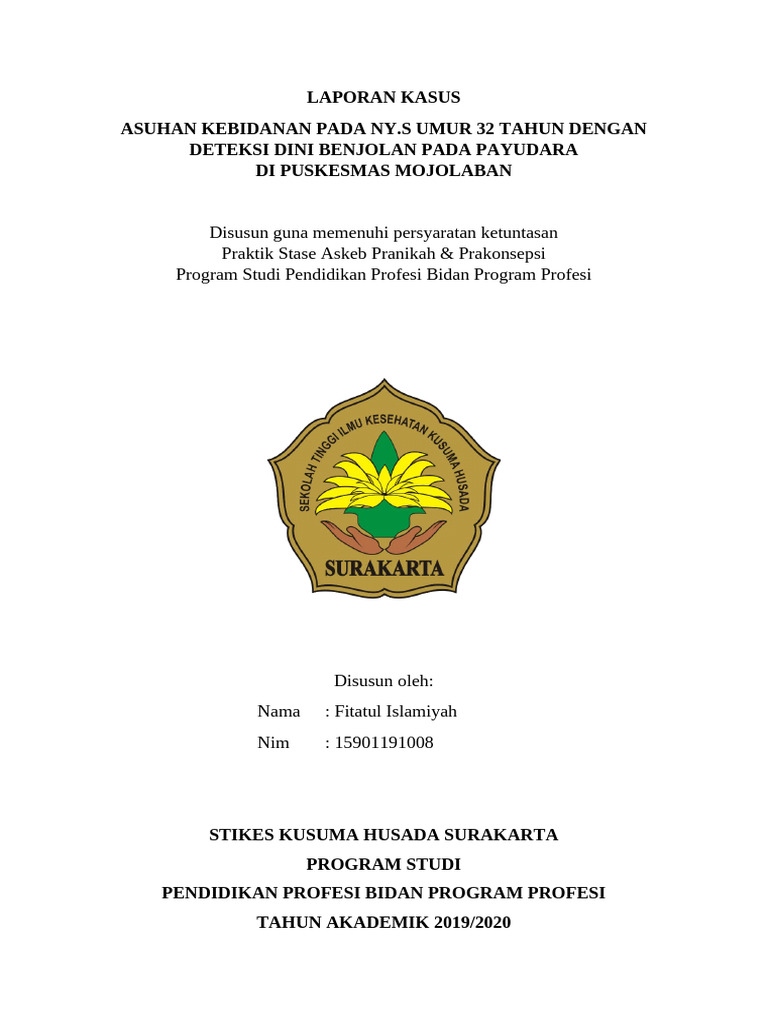 LAPORAN KASUS

ASUHAN KEBIDANAN PADA NY.S UMUR 32 TAHUN DENGAN DETEKSI DINI BENJOLAN PADA PAYUDARA DI PUSKESMAS MOJOLABAN

Disusun guna memenuhi persyaratan ketuntasan
Praktik Stase Askeb Pranikah & Prakonsepsi
Program Studi Pendidikan Profesi Bidan Program Profesi

SEKOLAH TINGGI ILMU KESEHATAN KUSUMA HUSADA
SURAKARTA

Disusun oleh:
Nama : Fitatul Islamiyah
Nim : 15901191008

STIKES KUSUMA HUSADA SURAKARTA
PROGRAM STUDI
PENDIDIKAN PROFESI BIDAN PROGRAM PROFESI
TAHUN AKADEMIK 2019/2020